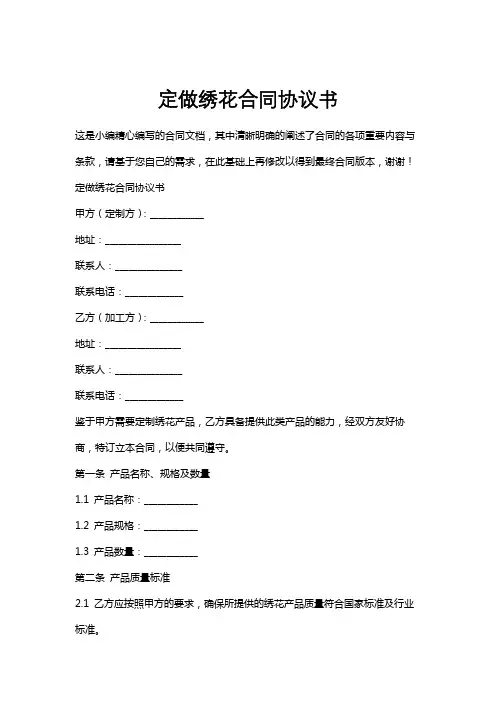 定做绣花合同协议书

这是小编精心编写的合同文档，其中清晰明确的阐述了合同的各项重要内容与条款，请基于您自己的需求，在此基础上再修改以得到最终合同版本，谢谢！

定做绣花合同协议书

甲方（定制方）：__________

地址：______________

联系人：____________

联系电话：__________

乙方（加工方）：__________

地址：______________

联系人：____________

联系电话：__________

鉴于甲方需要定制绣花产品，乙方具备提供此类产品的能力，经双方友好协商，特订立本合同，以便共同遵守。

第一条 产品名称、规格及数量

1.1 产品名称：__________

1.2 产品规格：__________

1.3 产品数量：__________

第二条 产品质量标准

2.1 乙方应按照甲方的要求，确保所提供的绣花产品质量符合国家标准及行业标准。